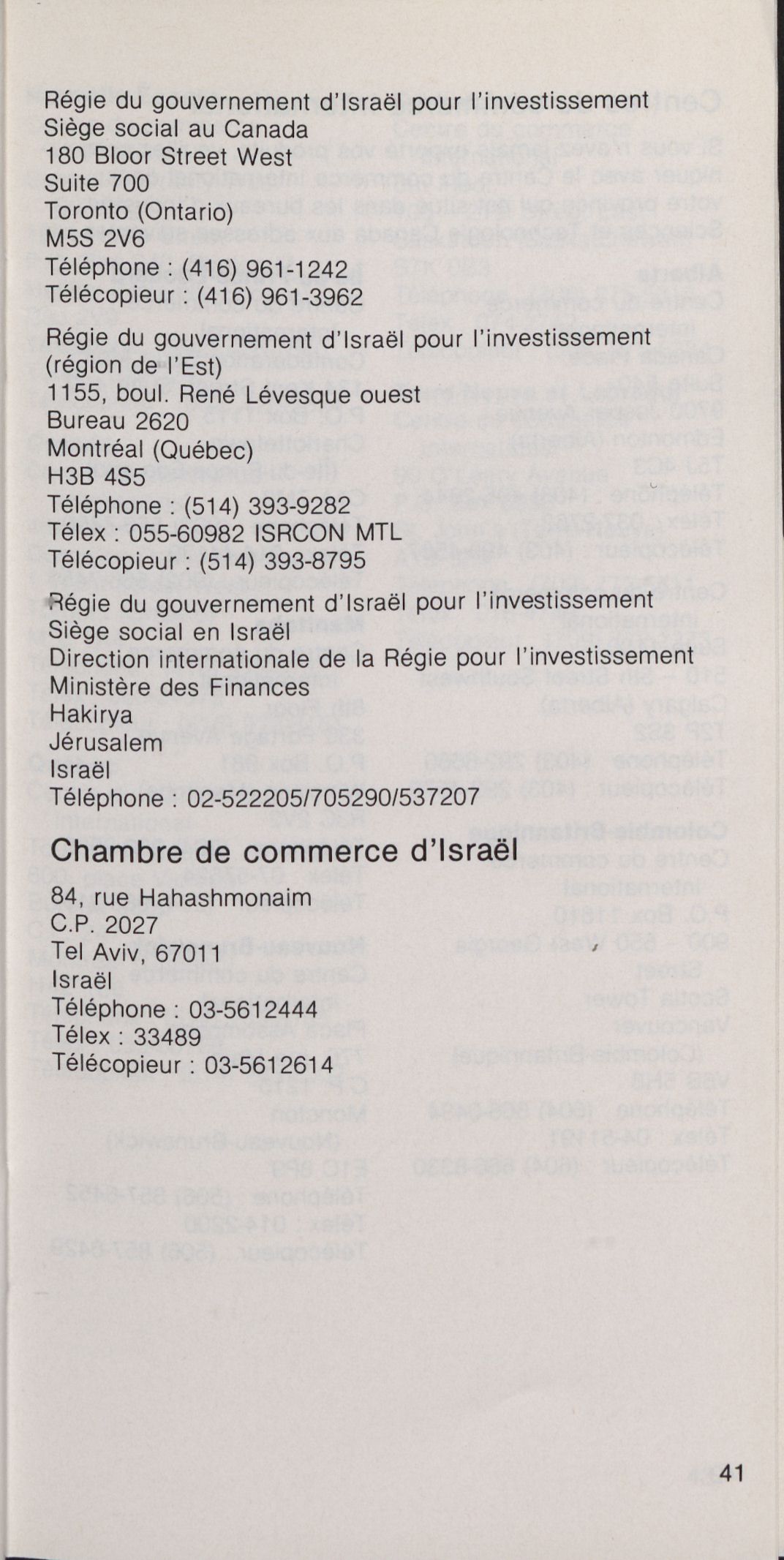 Régie du gouvernement d'Israël pour l'investissement
Siège social au Canada
180 Bloor Street West
Suite 700
Toronto (Ontario)
M5S 2V6
Téléphone : (416) 961-1242
Télécopieur : (416) 961-3962

Régie du gouvernement d'Israël pour l'investissement
(région de l'Est)
1155, boul. René Lévesque ouest
Bureau 2620
Montréal (Québec)
H3B 4S5
Téléphone : (514) 393-9282
Télex : 055-60982 ISRCON MTL
Télécopieur : (514) 393-8795

Régie du gouvernement d'Israël pour l'investissement
Siège social en Israël
Direction internationale de la Régie pour l'investissement
Ministère des Finances
Hakirya
Jérusalem
Israël
Téléphone : 02-522205/705290/537207

Chambre de commerce d'Israël

84, rue Hahashmonaim
C.P. 2027
Tel Aviv, 67011
Israël
Téléphone : 03-5612444
Télex : 33489
Télécopieur : 03-5612614

41